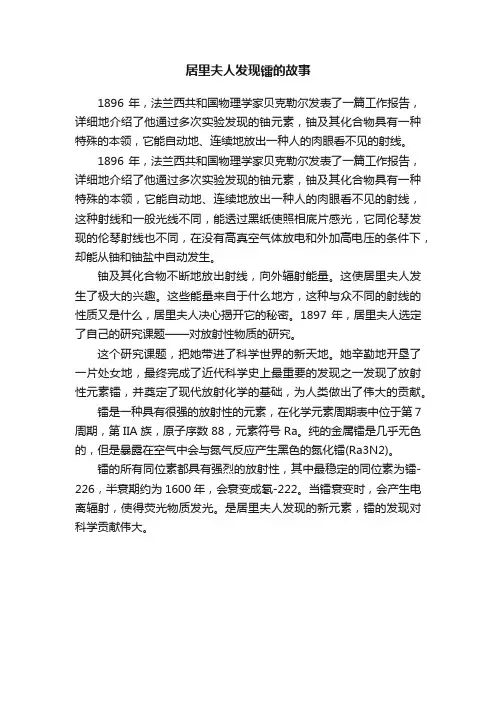 居里夫人发现镭的故事

1896 年，法兰西共和国物理学家贝克勒尔发表了一篇工作报告，详细地介绍了他通过多次实验发现的铀元素，铀及其化合物具有一种特殊的本领，它能自动地、连续地放出一种人的肉眼看不见的射线。

1896 年，法兰西共和国物理学家贝克勒尔发表了一篇工作报告，详细地介绍了他通过多次实验发现的铀元素，铀及其化合物具有一种特殊的本领，它能自动地、连续地放出一种人的肉眼看不见的射线，这种射线和一般光线不同，能透过黑纸使照相底片感光，它同伦琴发现的伦琴射线也不同，在没有高真空气体放电和外加高电压的条件下，却能从铀和铀盐中自动发生。

铀及其化合物不断地放出射线，向外辐射能量。这使居里夫人发生了极大的兴趣。这些能量来自于什么地方，这种与众不同的射线的性质又是什么，居里夫人决心揭开它的秘密。1897 年，居里夫人选定了自己的研究课题——对放射性物质的研究。

这个研究课题，把她带进了科学世界的新天地。她辛勤地开垦了一片处女地，最终完成了近代科学史上最重要的发现之一发现了放射性元素镭，并奠定了现代放射化学的基础，为人类做出了伟大的贡献。

镭是一种具有很强的放射性的元素，在化学元素周期表中位于第 7 周期，第 IIA 族，原子序数 88，元素符号 Ra。纯的金属镭是几乎无色的，但是暴露在空气中会与氮气反应产生黑色的氮化镭(Ra3N2)。

镭的所有同位素都具有强烈的放射性，其中最稳定的同位素为镭-226，半衰期约为 1600 年，会衰变成氡-222。当镭衰变时，会产生电离辐射，使得荧光物质发光。是居里夫人发现的新元素，镭的发现对科学贡献伟大。